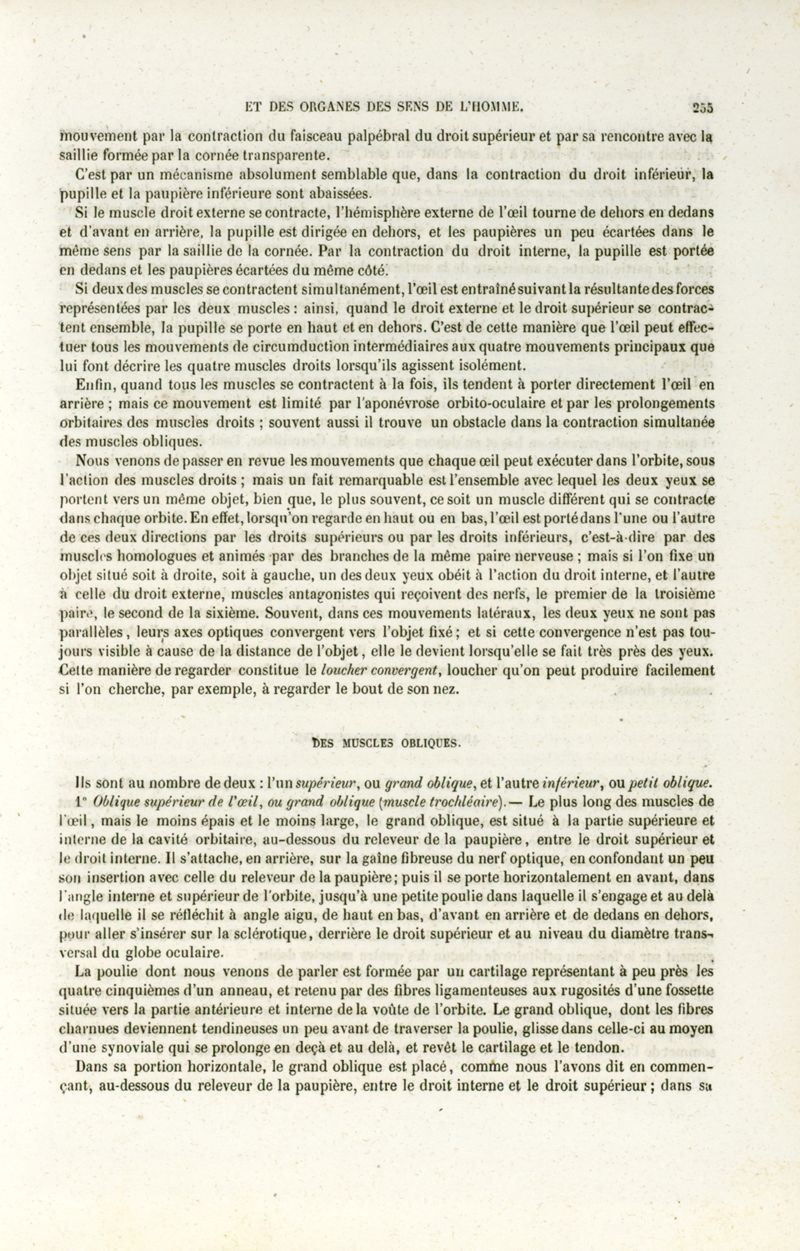 ET DES ORGANES DES SENS DE L'HOMME. 255

mouvement par la contraction du faisceau palpébral du droit supérieur et par sa rencontre avec la saillie formée par la cornée transparente.

C'est par un mécanisme absolument semblable que, dans la contraction du droit inférieur, la pupille et la paupière inférieure sont abaissées.

Si le muscle droit externe se contracte, l'hémisphère externe de l'œil tourne de dehors en dedans et d'avant en arrière, la pupille est dirigée en dehors, et les paupières un peu écartées dans le même sens par la saillie de la cornée. Par la contraction du droit interne, la pupille est portée en dedans et les paupières écartées du même côté.

Si deux des muscles se contractent simultanément, l'œil est entraîné suivant la résultante des forces représentées par les deux muscles : ainsi, quand le droit externe et le droit supérieur se contractent ensemble, la pupille se porte en haut et en dehors. C'est de cette manière que l'œil peut effectuer tous les mouvements de circumduction intermédiaires aux quatre mouvements principaux que lui font décrire les quatre muscles droits lorsqu'ils agissent isolément.

Enfin, quand tous les muscles se contractent à la fois, ils tendent à porter directement l'œil en arrière ; mais ce mouvement est limité par l'aponévrose orbito-oculaire et par les prolongements orbitaires des muscles droits ; souvent aussi il trouve un obstacle dans la contraction simultanée des muscles obliques.

Nous venons de passer en revue les mouvements que chaque œil peut exécuter dans l'orbite, sous l'action des muscles droits ; mais un fait remarquable est l'ensemble avec lequel les deux yeux se portent vers un même objet, bien que, le plus souvent, ce soit un muscle différent qui se contracte dans chaque orbite. En effet, lorsqu'on regarde en haut ou en bas, l'œil est porté dans l'une ou l'autre de ces deux directions par les droits supérieurs ou par les droits inférieurs, c'est-à-dire par des muscles homologues et animés par des branches de la même paire nerveuse ; mais si l'on fixe un objet situé soit à droite, soit à gauche, un des deux yeux obéit à l'action du droit interne, et l'autre à celle du droit externe, muscles antagonistes qui reçoivent des nerfs, le premier de la troisième paire, le second de la sixième. Souvent, dans ces mouvements latéraux, les deux yeux ne sont pas parallèles, leurs axes optiques convergent vers l'objet fixé ; et si cette convergence n'est pas toujours visible à cause de la distance de l'objet, elle le devient lorsqu'elle se fait très près des yeux. Cette manière de regarder constitue le loucher convergent, loucher qu'on peut produire facilement si l'on cherche, par exemple, à regarder le bout de son nez.

DES MUSCLES OBLIQUES.

Ils sont au nombre de deux : l'un supérieur, ou grand oblique, et l'autre inférieur, ou petit oblique.

1° Oblique supérieur de l'œil, ou grand oblique (muscle trochléaire). — Le plus long des muscles de l'œil, mais le moins épais et le moins large, le grand oblique, est situé à la partie supérieure et interne de la cavité orbitaire, au-dessous du releveur de la paupière, entre le droit supérieur et le droit interne. Il s'attache, en arrière, sur la gaîne fibreuse du nerf optique, en confondant un peu son insertion avec celle du releveur de la paupière ; puis il se porte horizontalement en avant, dans l'angle interne et supérieur de l'orbite, jusqu'à une petite poulie dans laquelle il s'engage et au delà de laquelle il se réfléchit à angle aigu, de haut en bas, d'avant en arrière et de dedans en dehors, pour aller s'insérer sur la sclérotique, derrière le droit supérieur et au niveau du diamètre transversal du globe oculaire.

La poulie dont nous venons de parler est formée par un cartilage représentant à peu près les quatre cinquièmes d'un anneau, et retenu par des fibres ligamenteuses aux rugosités d'une fossette située vers la partie antérieure et interne de la voûte de l'orbite. Le grand oblique, dont les fibres charnues deviennent tendineuses un peu avant de traverser la poulie, glisse dans celle-ci au moyen d'une synoviale qui se prolonge en deçà et au delà, et revêt le cartilage et le tendon.

Dans sa portion horizontale, le grand oblique est placé, comme nous l'avons dit en commençant, au-dessous du releveur de la paupière, entre le droit interne et le droit supérieur ; dans sa